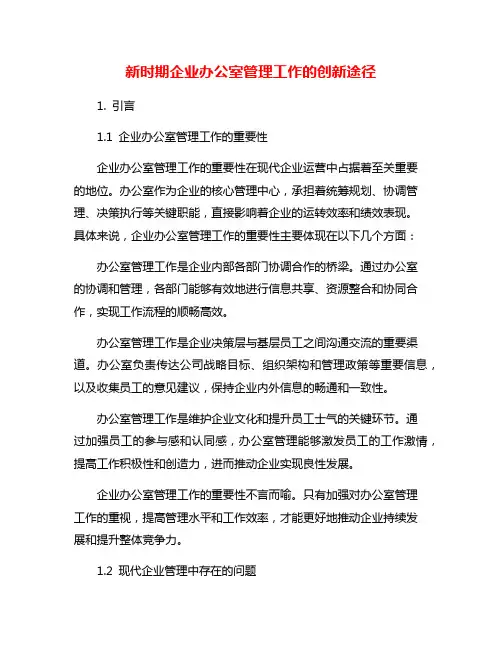 新时期企业办公室管理工作的创新途径

1. 引言

1.1 企业办公室管理工作的重要性

企业办公室管理工作的重要性在现代企业运营中占据着至关重要的地位。办公室作为企业的核心管理中心，承担着统筹规划、协调管理、决策执行等关键职能，直接影响着企业的运转效率和绩效表现。具体来说，企业办公室管理工作的重要性主要体现在以下几个方面：

办公室管理工作是企业内部各部门协调合作的桥梁。通过办公室的协调和管理，各部门能够有效地进行信息共享、资源整合和协同合作，实现工作流程的顺畅高效。

办公室管理工作是企业决策层与基层员工之间沟通交流的重要渠道。办公室负责传达公司战略目标、组织架构和管理政策等重要信息，以及收集员工的意见建议，保持企业内外信息的畅通和一致性。

办公室管理工作是维护企业文化和提升员工士气的关键环节。通过加强员工的参与感和认同感，办公室管理能够激发员工的工作激情，提高工作积极性和创造力，进而推动企业实现良性发展。

企业办公室管理工作的重要性不言而喻。只有加强对办公室管理工作的重视，提高管理水平和工作效率，才能更好地推动企业持续发展和提升整体竞争力。

1.2 现代企业管理中存在的问题